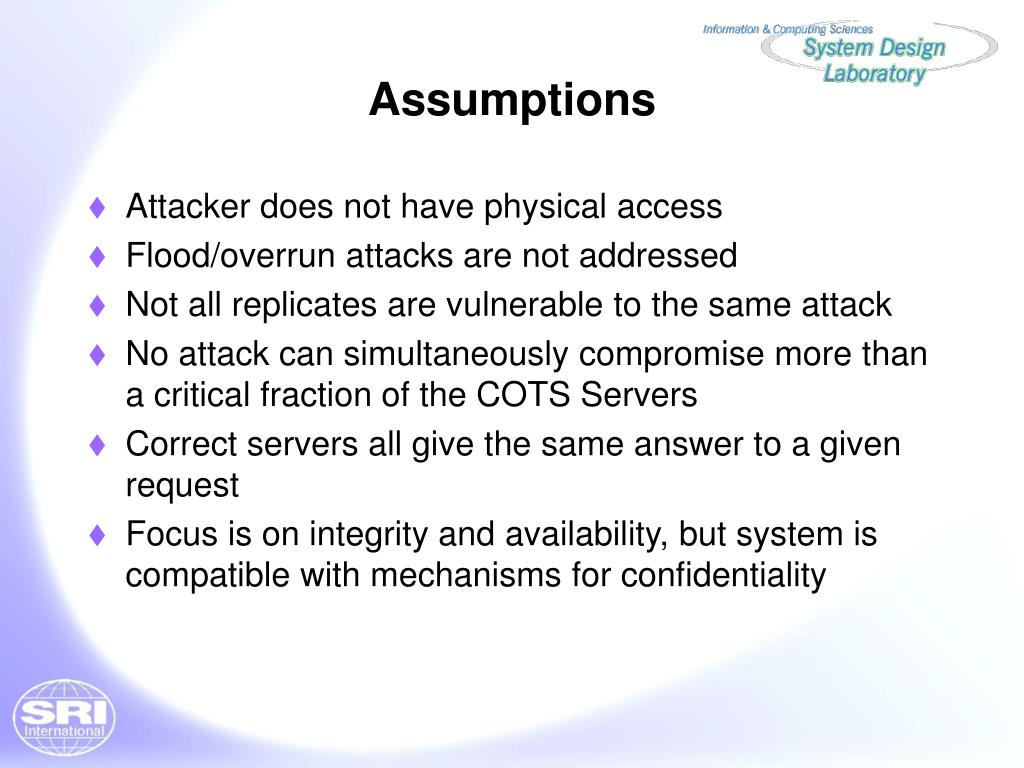 Information & Computing Sciences
System Design
Laboratory

Assumptions

♦ Attacker does not have physical access
♦ Flood/overrun attacks are not addressed
♦ Not all replicates are vulnerable to the same attack
♦ No attack can simultaneously compromise more than a critical fraction of the COTS Servers
♦ Correct servers all give the same answer to a given request
♦ Focus is on integrity and availability, but system is compatible with mechanisms for confidentiality

SRI
International